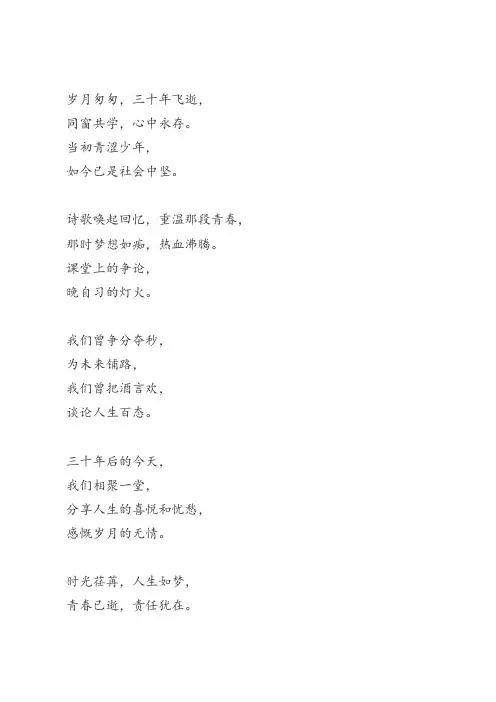 岁月匆匆，三十年飞逝，
同窗共学，心中永存。
当初青涩少年，
如今已是社会中坚。

诗歌唤起回忆，重温那段青春，
那时梦想如痴，热血沸腾。
课堂上的争论，
晚自习的灯火。

我们曾争分夺秒，
为未来铺路，
我们曾把酒言欢，
谈论人生百态。

三十年后的今天，
我们相聚一堂，
分享人生的喜悦和忧愁，
感慨岁月的无情。

时光荏苒，人生如梦，
青春已逝，责任犹在。